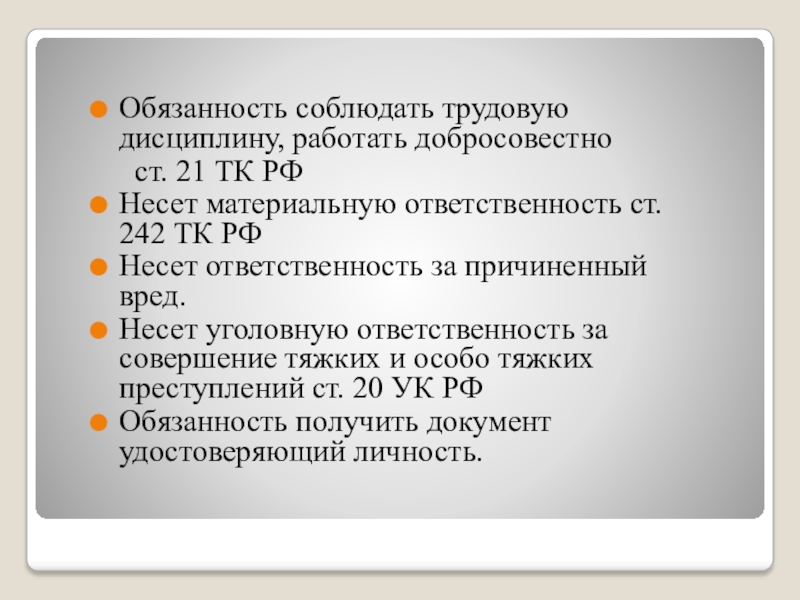 Обязанность соблюдать трудовую дисциплину, работать добросовестно
ст. 21 ТК РФ

Несет материальную ответственность ст. 242 ТК РФ

Несет ответственность за причиненный вред.

Несет уголовную ответственность за совершение тяжких и особо тяжких преступлений ст. 20 УК РФ

Обязанность получить документ удостоверяющий личность.